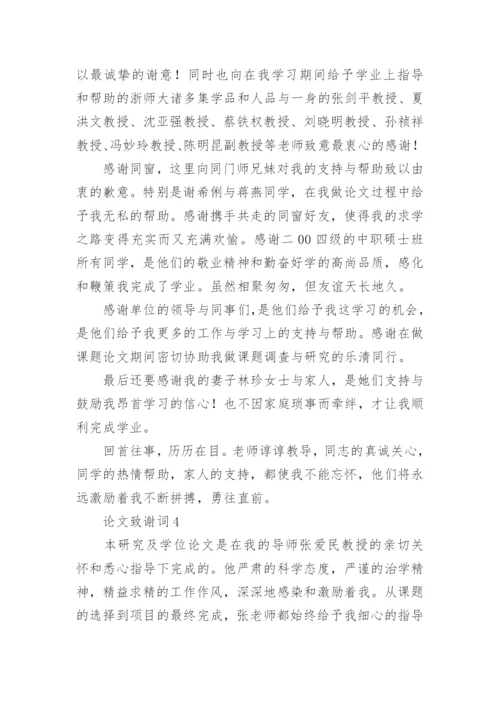 以最诚挚的谢意！同时也向在我学习期间给予学业上指导和帮助的浙师大诸多集学品和人品与一身的张剑平教授、夏洪文教授、沈亚强教授、蔡铁权教授、刘晓明教授、孙祯祥教授、冯妙玲教授、陈明昆副教授等老师致意最衷心的感谢！

感谢同窗，这里向同门师兄妹对我的支持与帮助致以由衷的歉意。特别是谢希俐与蒋燕同学，在我做论文过程中给予我无私的帮助。感谢携手共走的同窗好友，使得我的求学之路变得充实而又充满欢愉。感谢二00四级的中职硕士班所有同学，是他们的敬业精神和勤奋好学的高尚品质，感化和鞭策我完成了学业。虽然相聚匆匆，但友谊天长地久。

感谢单位的领导与同事们，是他们给予我这学习的机会，是他们给予我更多的工作与学习上的支持与帮助。感谢在做课题论文期间密切协助我做课题调查与研究的乐清同行。

最后还要感谢我的妻子林珍女士与家人，是她们支持与鼓励我昂首学习的信心！也不因家庭琐事而牵绊，才让我顺利完成学业。

回首往事，历历在目。老师谆谆教导，同志的真诚关心，同学的热情帮助，家人的支持，都使我不能忘怀，他们将永远激励着我不断拼搏，勇往直前。

论文致谢词4

本研究及学位论文是在我的导师张爱民教授的亲切关怀和悉心指导下完成的。他严肃的科学态度，严谨的治学精神，精益求精的工作作风，深深地感染和激励着我。从课题的选择到项目的最终完成，张老师都始终给予我细心的指导